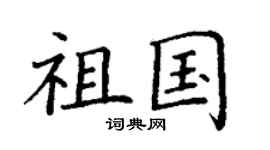 祖国
词典网